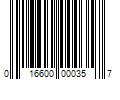 0 16600 00035 7